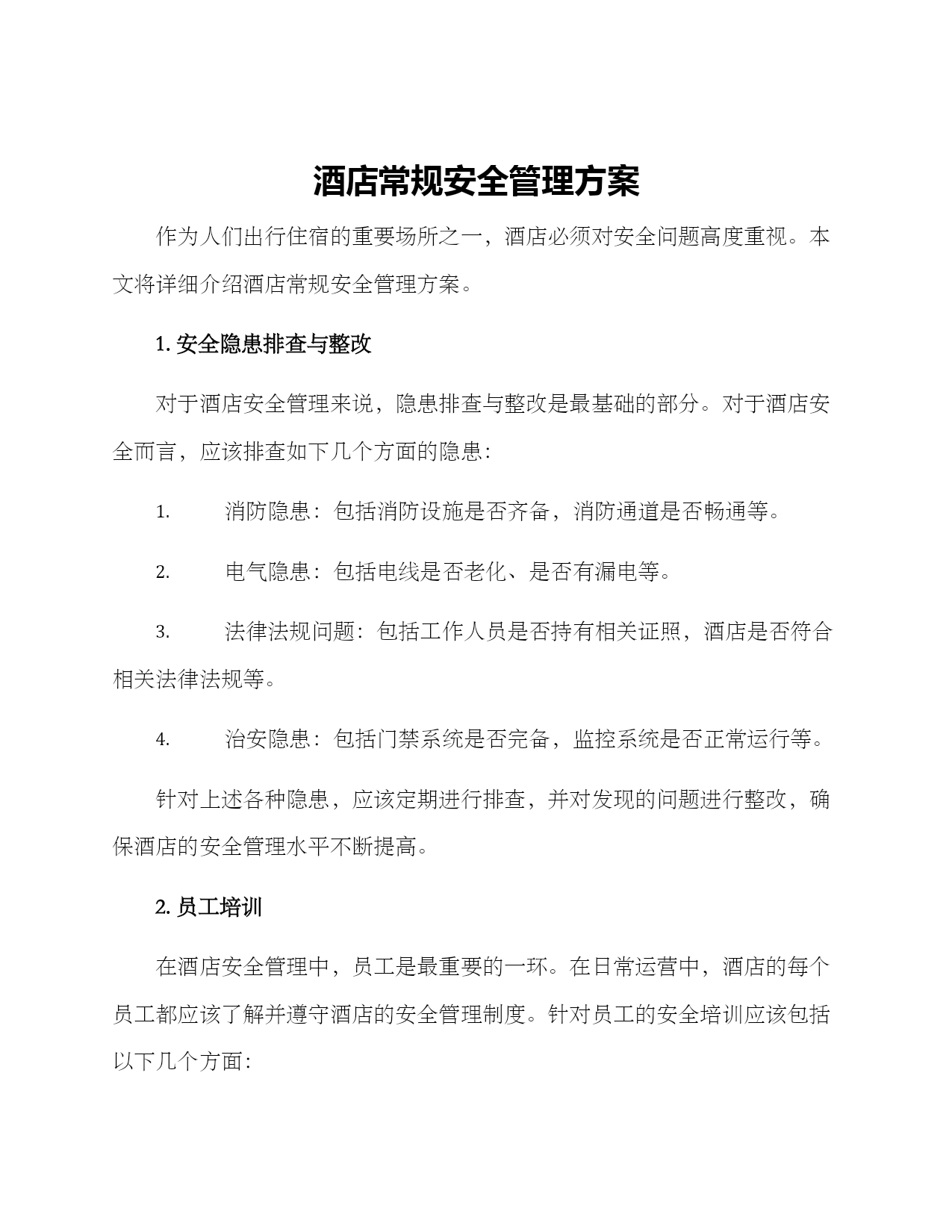 酒店常规安全管理方案

作为人们出行住宿的重要场所之一，酒店必须对安全问题高度重视。本文将详细介绍酒店常规安全管理方案。

1. 安全隐患排查与整改

对于酒店安全管理来说，隐患排查与整改是最基础的部分。对于酒店安全而言，应该排查如下几个方面的隐患：

1. 消防隐患：包括消防设施是否齐备，消防通道是否畅通等。

2. 电气隐患：包括电线是否老化、是否有漏电等。

3. 法律法规问题：包括工作人员是否持有相关证照，酒店是否符合相关法律法规等。

4. 治安隐患：包括门禁系统是否完备，监控系统是否正常运行等。

针对上述各种隐患，应该定期进行排查，并对发现的问题进行整改，确保酒店的安全管理水平不断提高。

2. 员工培训

在酒店安全管理中，员工是最重要的一环。在日常运营中，酒店的每个员工都应该了解并遵守酒店的安全管理制度。针对员工的安全培训应该包括以下几个方面：